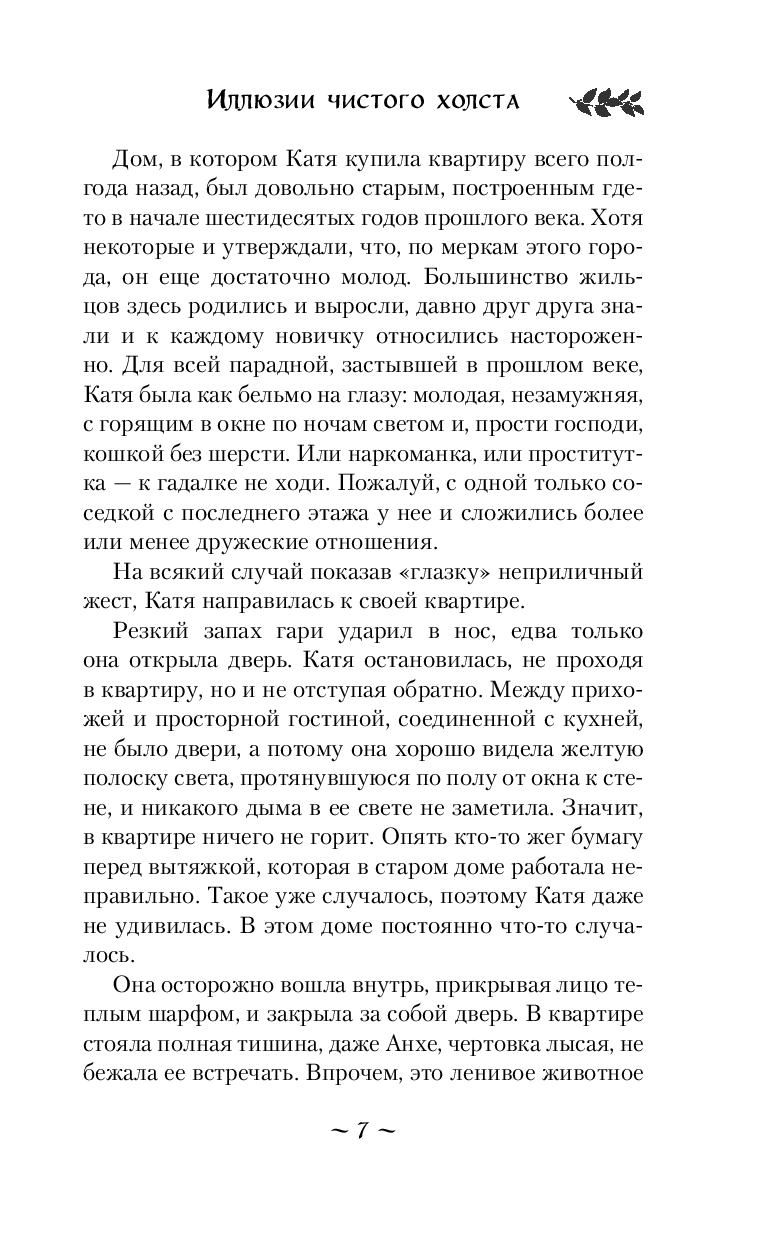 Иллюзии чистого холста

Дом, в котором Катя купила квартиру всего полгода назад, был довольно старым, построенным где-то в начале шестидесятых годов прошлого века. Хотя некоторые и утверждали, что, по меркам этого города, он еще достаточно молод. Большинство жильцов здесь родились и выросли, давно друг друга знали и к каждому новичку относились настороженно. Для всей парадной, застывшей в прошлом веке, Катя была как бельмо на глазу: молодая, незамужняя, с горящим в окне по ночам светом и, прости господи, кошкой без шерсти. Или наркоманка, или проститутка — к гадалке не ходи. Пожалуй, с одной только соседкой с последнего этажа у нее и сложились более или менее дружеские отношения.

На всякий случай показав «глазку» неприличный жест, Катя направилась к своей квартире.

Резкий запах гари ударил в нос, едва только она открыла дверь. Катя остановилась, не проходя в квартиру, но и не отступая обратно. Между прихожей и просторной гостиной, соединенной с кухней, не было двери, а потому она хорошо видела желтую полоску света, протянувшуюся по полу от окна к стене, и никакого дыма в ее свете не заметила. Значит, в квартире ничего не горит. Опять кто-то жег бумагу перед вытяжкой, которая в старом доме работала неправильно. Такое уже случалось, поэтому Катя даже не удивилась. В этом доме постоянно что-то случалось.

Она осторожно вошла внутрь, прикрывая лицо теплым шарфом, и закрыла за собой дверь. В квартире стояла полная тишина, даже Анхе, чертовка лысая, не бежала ее встречать. Впрочем, это ленивое животное

~ 7 ~